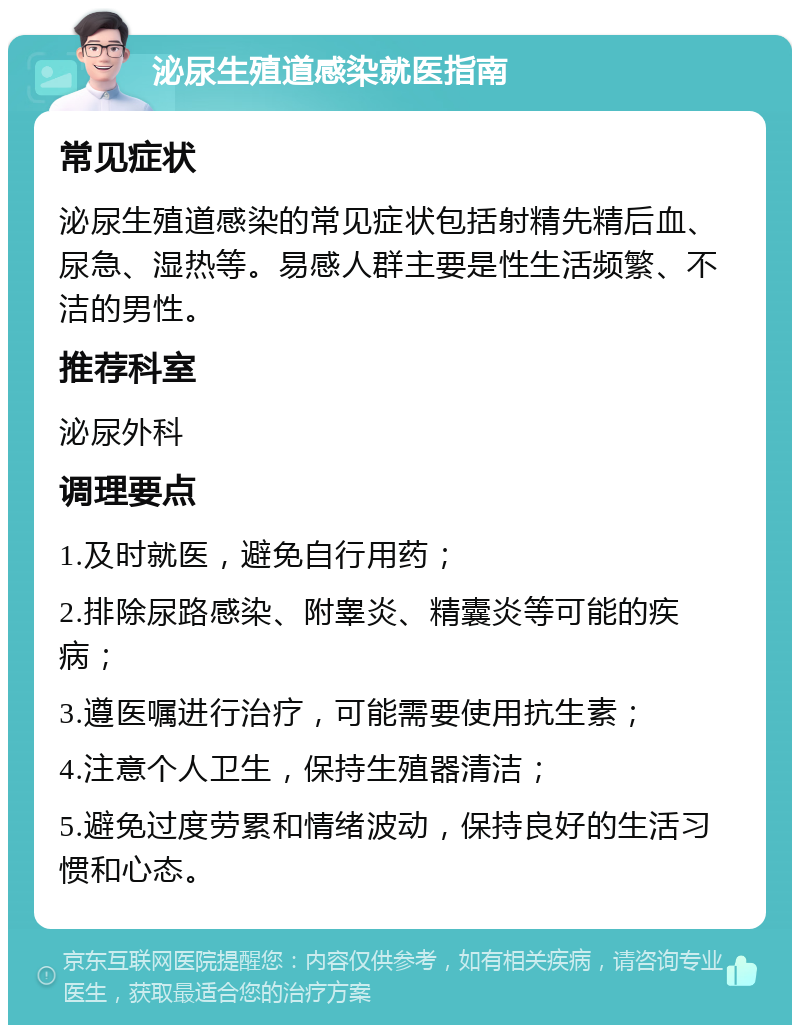 泌尿生殖道感染就医指南

常见症状

泌尿生殖道感染的常见症状包括射精先精后血、尿急、湿热等。易感人群主要是性生活频繁、不洁的男性。

推荐科室

泌尿外科

调理要点

1.及时就医，避免自行用药；

2.排除尿路感染、附睾炎、精囊炎等可能的疾病；

3.遵医嘱进行治疗，可能需要使用抗生素；

4.注意个人卫生，保持生殖器清洁；

5.避免过度劳累和情绪波动，保持良好的生活习惯和心态。

京东互联网医院提醒您：内容仅供参考，如有相关疾病，请咨询专业医生，获取最适合您的治疗方案